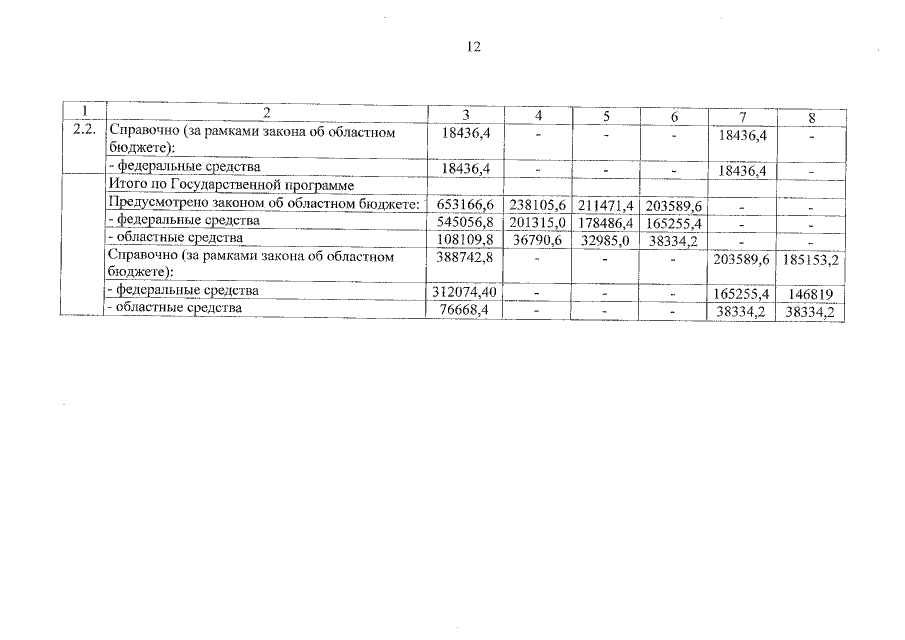 12

| 1 | 2 | 3 | 4 | 5 | 6 | 7 | 8 |
|---|---|---|---|---|---|---|---|
| 2.2. | Справочно (за рамками закона об областном бюджете): | 18436,4 | - | - | - | 18436,4 | - |
| | - федеральные средства | 18436,4 | - | - | - | 18436,4 | - |
| | Итого по Государственной программе | | | | | | |
| | Предусмотрено законом об областном бюджете: | 653166,6 | 238105,6 | 211471,4 | 203589,6 | - | - |
| | - федеральные средства | 545056,8 | 201315,0 | 178486,4 | 165255,4 | - | - |
| | - областные средства | 108109,8 | 36790,6 | 32985,0 | 38334,2 | - | - |
| | Справочно (за рамками закона об областном бюджете): | 388742,8 | - | - | - | 203589,6 | 185153,2 |
| | - федеральные средства | 312074,40 | - | - | - | 165255,4 | 146819 |
| | - областные средства | 76668,4 | - | - | - | 38334,2 | 38334,2 |